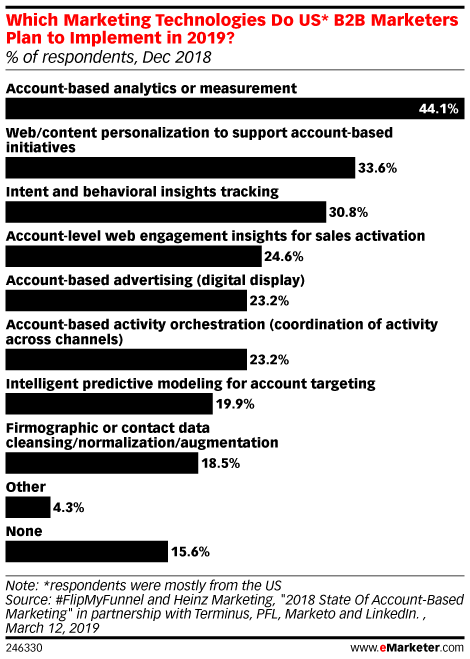 Which Marketing Technologies Do US* B2B Marketers Plan to Implement in 2019?
% of respondents, Dec 2018

Account-based analytics or measurement
44.1%

Web/content personalization to support account-based initiatives
33.6%

Intent and behavioral insights tracking
30.8%

Account-level web engagement insights for sales activation
24.6%

Account-based advertising (digital display)
23.2%

Account-based activity orchestration (coordination of activity across channels)
23.2%

Intelligent predictive modeling for account targeting
19.9%

Firmographic or contact data cleansing/normalization/augmentation
18.5%

Other
4.3%

None
15.6%

Note: *respondents were mostly from the US
Source: #FlipMyFunnel and Heinz Marketing, "2018 State Of Account-Based Marketing" in partnership with Terminus, PFL, Marketo and LinkedIn. , March 12, 2019

246330

www.eMarketer.com